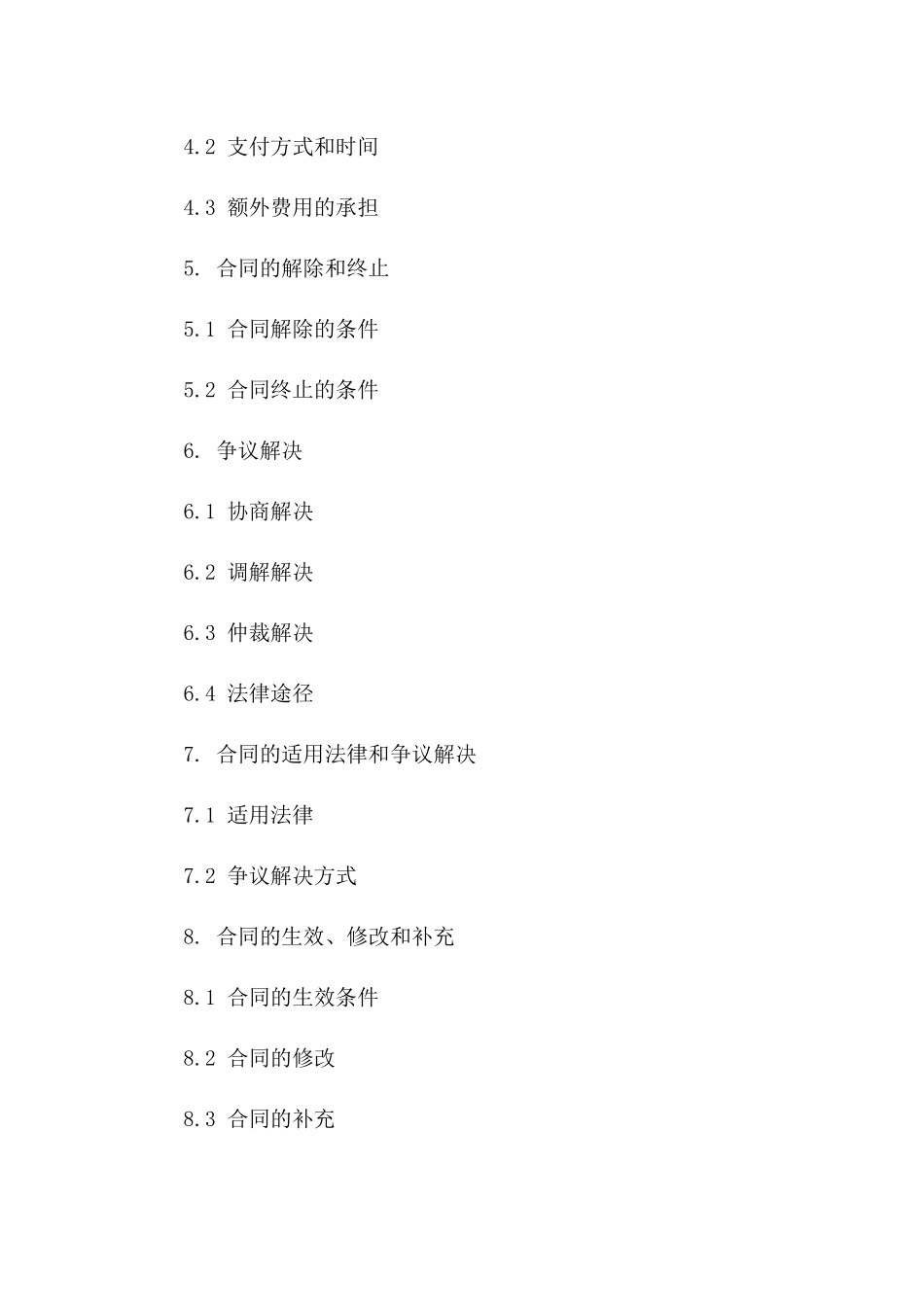 4.2 支付方式和时间

4.3 额外费用的承担

5. 合同的解除和终止

5.1 合同解除的条件

5.2 合同终止的条件

6. 争议解决

6.1 协商解决

6.2 调解解决

6.3 仲裁解决

6.4 法律途径

7. 合同的适用法律和争议解决

7.1 适用法律

7.2 争议解决方式

8. 合同的生效、修改和补充

8.1 合同的生效条件

8.2 合同的修改

8.3 合同的补充